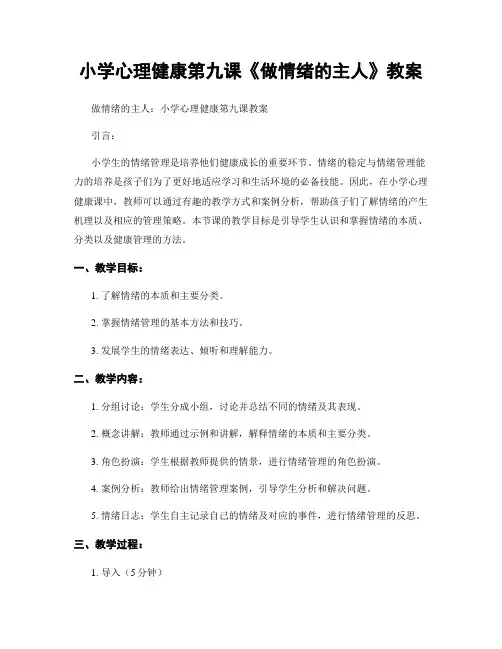 小学心理健康第九课《做情绪的主人》教案

做情绪的主人：小学心理健康第九课教案

引言：

小学生的情绪管理是培养他们健康成长的重要环节。情绪的稳定与情绪管理能力的培养是孩子们为了更好地适应学习和生活环境的必备技能。因此，在小学心理健康课中，教师可以通过有趣的教学方式和案例分析，帮助孩子们了解情绪的产生机理以及相应的管理策略。本节课的教学目标是引导学生认识和掌握情绪的本质、分类以及健康管理的方法。

一、教学目标：

1. 了解情绪的本质和主要分类。

2. 掌握情绪管理的基本方法和技巧。

3. 发展学生的情绪表达、倾听和理解能力。

二、教学内容：

1. 分组讨论：学生分成小组，讨论并总结不同的情绪及其表现。

2. 概念讲解：教师通过示例和讲解，解释情绪的本质和主要分类。

3. 角色扮演：学生根据教师提供的情景，进行情绪管理的角色扮演。

4. 案例分析：教师给出情绪管理案例，引导学生分析和解决问题。

5. 情绪日志：学生自主记录自己的情绪及对应的事件，进行情绪管理的反思。

三、教学过程：

1. 导入（5分钟）